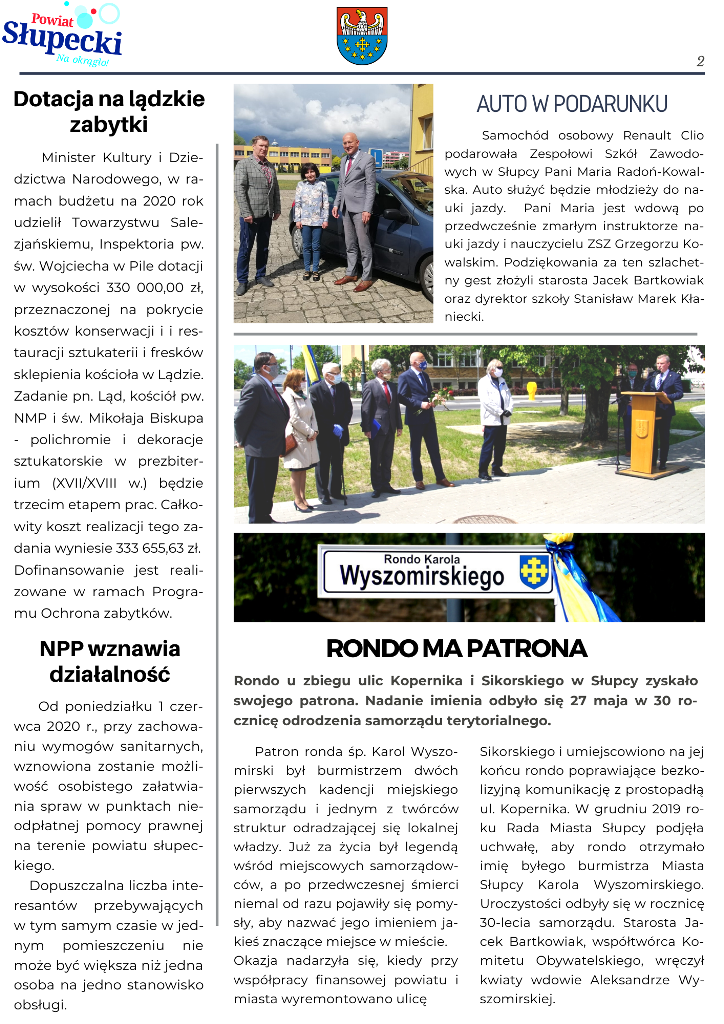 Powiat Słupecki Na okrągło!

2

Dotacja na lądzkie zabytki

Minister Kultury i Dziedzictwa Narodowego, w ramach budżetu na 2020 rok udzielił Towarzystwu Salezjańskiemu, Inspektoria pw. św. Wojciecha w Pile dotacji w wysokości 330 000,00 zł, przeznaczonej na pokrycie kosztów konserwacji i i restauracji sztukaterii i fresków sklepienia kościoła w Lądzie. Zadanie pn. Ląd, kościół pw. NMP i św. Mikołaja Biskupa - polichromie i dekoracje sztukatorskie w prezbiterium (XVII/XVIII w.) będzie trzecim etapem prac. Całkowity koszt realizacji tego zadania wyniesie 333 655,63 zł. Dofinansowanie jest realizowane w ramach Programu Ochrona zabytków.

NPP wznawia działalność

Od poniedziałku 1 czerwca 2020 r., przy zachowaniu wymogów sanitarnych, wznowiona zostanie możliwość osobistego załatwiania spraw w punktach nieodpłatnej pomocy prawnej na terenie powiatu słupeckiego.

Dopuszczalna liczba interesantów przebywających w tym samym czasie w jednym pomieszczeniu nie może być większa niż jedna osoba na jedno stanowisko obsługi.

AUTO W PODARUNKU

Samochód osobowy Renault Clio podarowała Zespołowi Szkół Zawodowych w Słupcy Pani Maria Radoń-Kowalska. Auto służyć będzie młodzieży do nauki jazdy. Pani Maria jest wdową po przedwcześnie zmarłym instruktorze nauki jazdy i nauczycielu ZSZ Grzegorzu Kowalskim. Podziękowania za ten szlachetny gest złożyli starosta Jacek Bartkowiak oraz dyrektor szkoły Stanisław Marek Kłaniecki.

Rondo Karola Wyszomirskiego

RONDO MA PATRONA

Rondo u zbiegu ulic Kopernika i Sikorskiego w Słupcy zyskało swojego patrona. Nadanie imienia odbyło się 27 maja w 30 rocznicę odrodzenia samorządu terytorialnego.

Patron ronda śp. Karol Wyszomirski był burmistrzem dwóch pierwszych kadencji miejskiego samorządu i jednym z twórców struktur odradzającej się lokalnej władzy. Już za życia był legendą wśród miejscowych samorządowców, a po przedwczesnej śmierci niemal od razu pojawiły się pomysły, aby nazwać jego imieniem jakieś znaczące miejsce w mieście. Okazja nadarzyła się, kiedy przy współpracy finansowej powiatu i miasta wyremontowano ulicę Sikorskiego i umiejscowiono na jej końcu rondo poprawiające bezkolizyjną komunikację z prostopadłą ul. Kopernika. W grudniu 2019 roku Rada Miasta Słupcy podjęła uchwałę, aby rondo otrzymało imię byłego burmistrza Miasta Słupcy Karola Wyszomirskiego. Uroczystości odbyły się w rocznicę 30-lecia samorządu. Starosta Jacek Bartkowiak, współtwórca Komitetu Obywatelskiego, wręczył kwiaty wdowie Aleksandrze Wyszomirskiej.